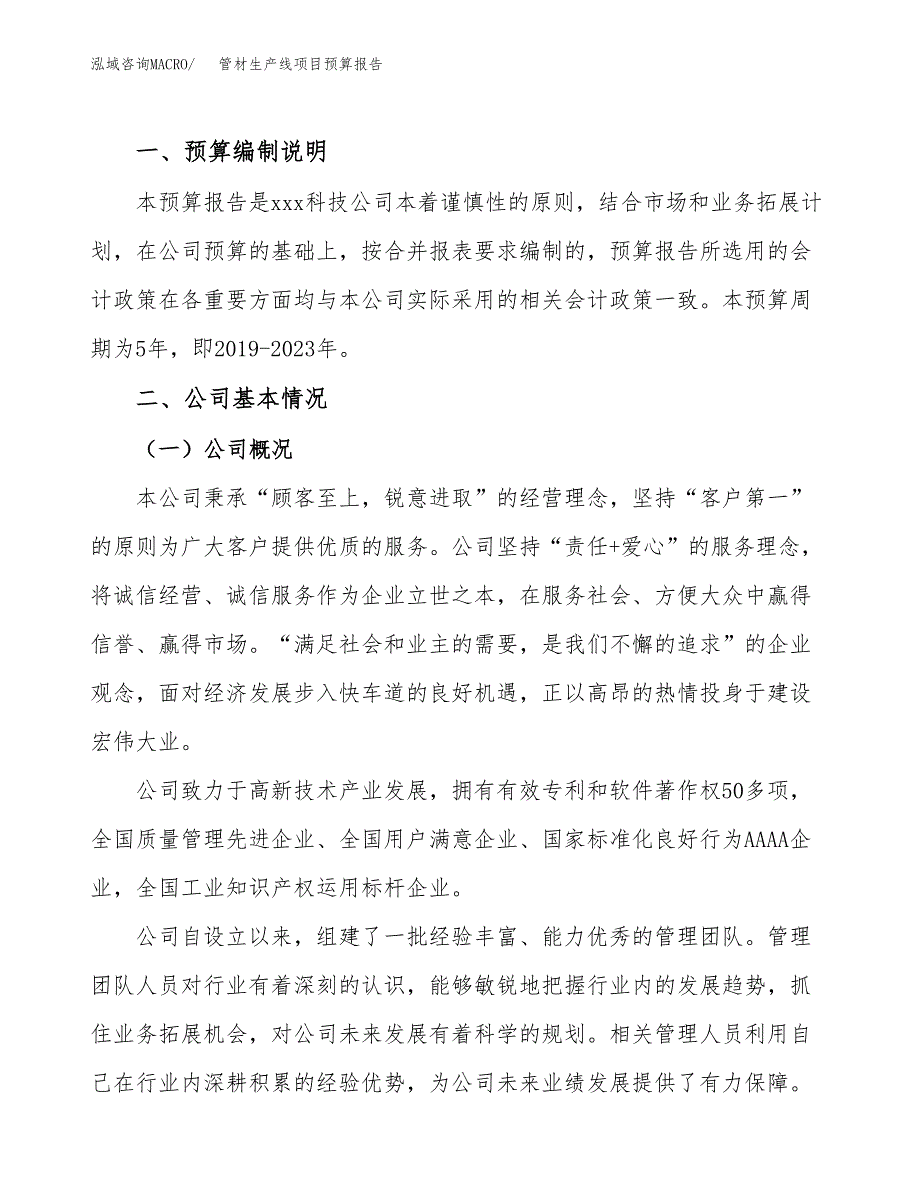 泓域咨询MACRO/　管材生产线项目预算报告

一、预算编制说明

本预算报告是xxx科技公司本着谨慎性的原则，结合市场和业务拓展计划，在公司预算的基础上，按合并报表要求编制的，预算报告所选用的会计政策在各重要方面均与本公司实际采用的相关会计政策一致。本预算周期为5年，即2019-2023年。

二、公司基本情况

（一）公司概况

本公司秉承“顾客至上，锐意进取”的经营理念，坚持“客户第一”的原则为广大客户提供优质的服务。公司坚持“责任+爱心”的服务理念，将诚信经营、诚信服务作为企业立世之本，在服务社会、方便大众中赢得信誉、赢得市场。“满足社会和业主的需要，是我们不懈的追求”的企业观念，面对经济发展步入快车道的良好机遇，正以高昂的热情投身于建设宏伟大业。

公司致力于高新技术产业发展，拥有有效专利和软件著作权50多项，全国质量管理先进企业、全国用户满意企业、国家标准化良好行为AAAA企业，全国工业知识产权运用标杆企业。

公司自设立以来，组建了一批经验丰富、能力优秀的管理团队。管理团队人员对行业有着深刻的认识，能够敏锐地把握行业内的发展趋势，抓住业务拓展机会，对公司未来发展有着科学的规划。相关管理人员利用自己在行业内深耕积累的经验优势，为公司未来业绩发展提供了有力保障。